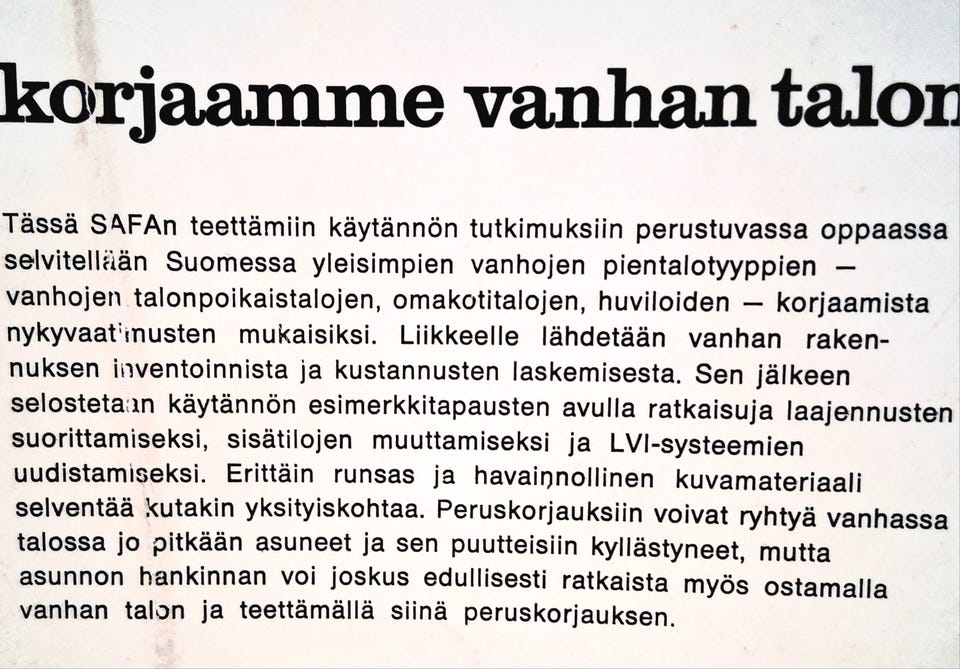 korjaamme vanhan talon

Tässä SAFAn teettämiin käytännön tutkimuksiin perustuvassa oppaassa selvitellään Suomessa yleisimpien vanhojen pientalotyyppien — vanhojen talonpoikaistalojen, omakotitalojen, huviloiden — korjaamista nykyvaatimusten mukaisiksi. Liikkeelle lähdetään vanhan rakennuksen inventoinnista ja kustannusten laskemisesta. Sen jälkeen selostetaan käytännön esimerkkitapausten avulla ratkaisuja laajennusten suorittamiseksi, sisätilojen muuttamiseksi ja LVI-systeemien uudistamiseksi. Erittäin runsas ja havainnollinen kuvamateriaali selventää kutakin yksityiskohtaa. Peruskorjauksiin voivat ryhtyä vanhassa talossa jo pitkään asuneet ja sen puutteisiin kyllästyneet, mutta asunnon hankinnan voi joskus edullisesti ratkaista myös ostamalla vanhan talon ja teettämällä siinä peruskorjauksen.